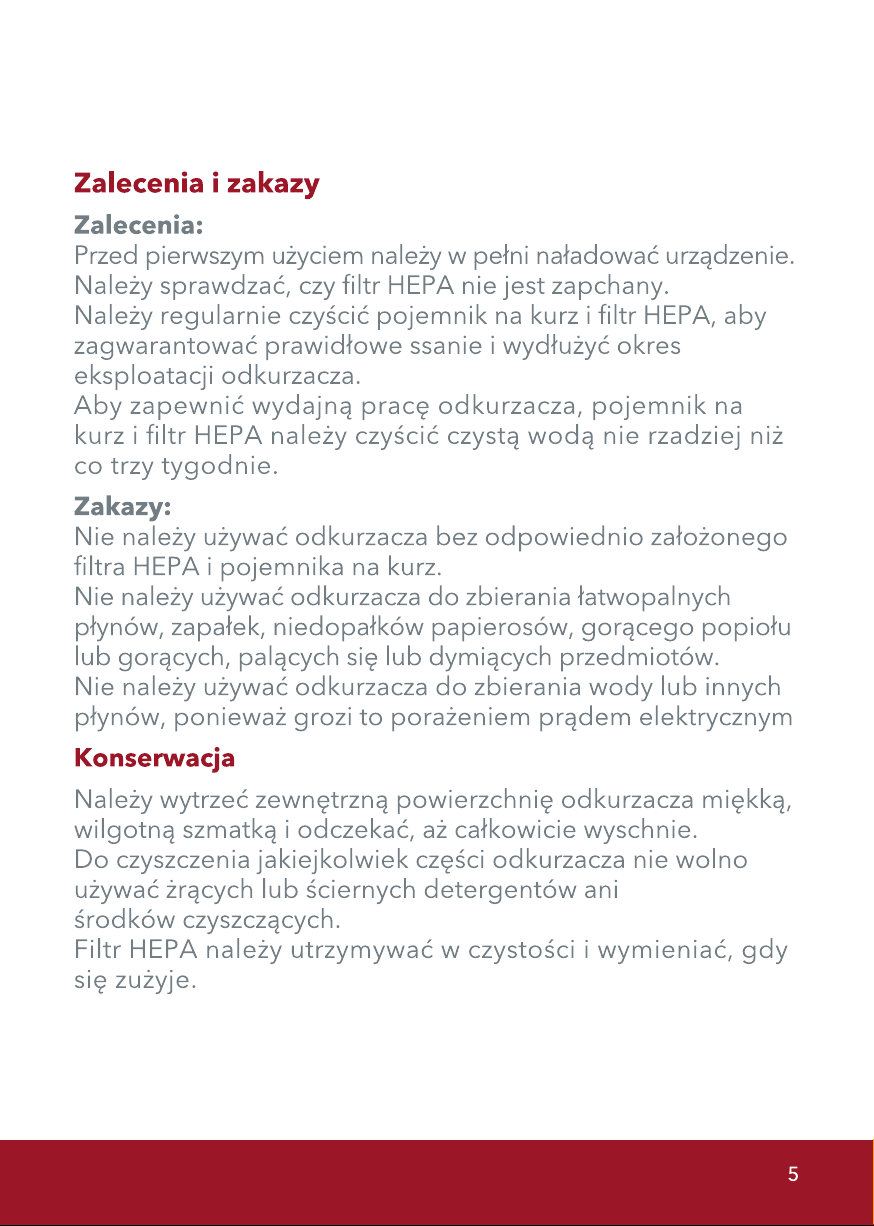 Zalecenia i zakazy

Zalecenia:
Przed pierwszym użyciem należy w pełni naładować urządzenie.
Należy sprawdzać, czy filtr HEPA nie jest zapchany.
Należy regularnie czyścić pojemnik na kurz i filtr HEPA, aby zagwarantować prawidłowe ssanie i wydłużyć okres eksploatacji odkurzacza.
Aby zapewnić wydajną pracę odkurzacza, pojemnik na kurz i filtr HEPA należy czyścić czystą wodą nie rzadziej niż co trzy tygodnie.

Zakazy:
Nie należy używać odkurzacza bez odpowiednio założonego filtra HEPA i pojemnika na kurz.
Nie należy używać odkurzacza do zbierania łatwopalnych płynów, zapałek, niedopałków papierosów, gorącego popiołu lub gorących, palących się lub dymiących przedmiotów.
Nie należy używać odkurzacza do zbierania wody lub innych płynów, ponieważ grozi to porażeniem prądem elektrycznym

Konserwacja

Należy wytrzeć zewnętrzną powierzchnię odkurzacza miękką, wilgotną szmatką i odczekać, aż całkowicie wyschnie.
Do czyszczenia jakiejkolwiek części odkurzacza nie wolno używać żrących lub ściernych detergentów ani środków czyszczących.
Filtr HEPA należy utrzymywać w czystości i wymieniać, gdy się zużyje.

5